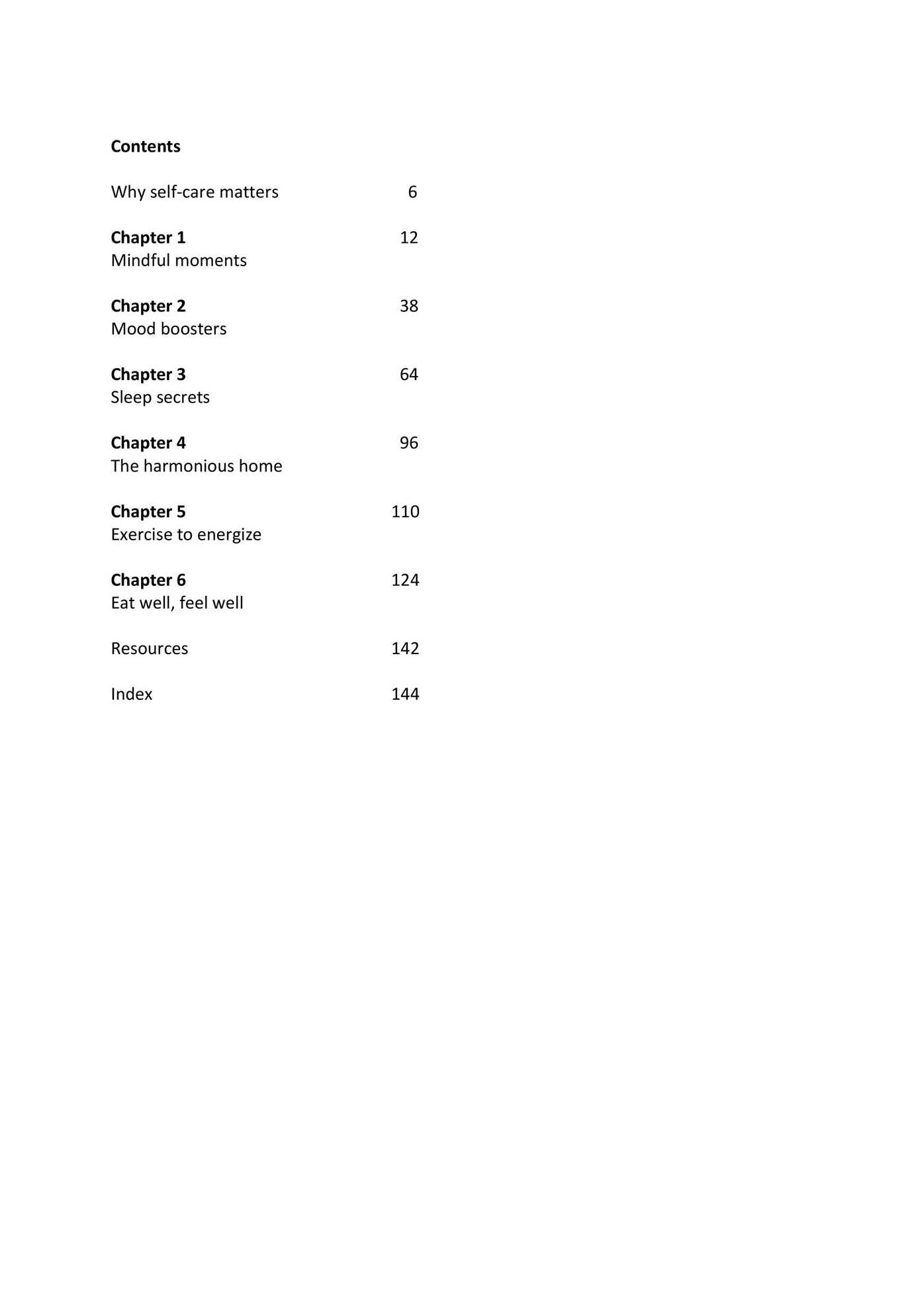 Contents

Why self-care matters 6

Chapter 1 12
Mindful moments

Chapter 2 38
Mood boosters

Chapter 3 64
Sleep secrets

Chapter 4 96
The harmonious home

Chapter 5 110
Exercise to energize

Chapter 6 124
Eat well, feel well

Resources 142

Index 144